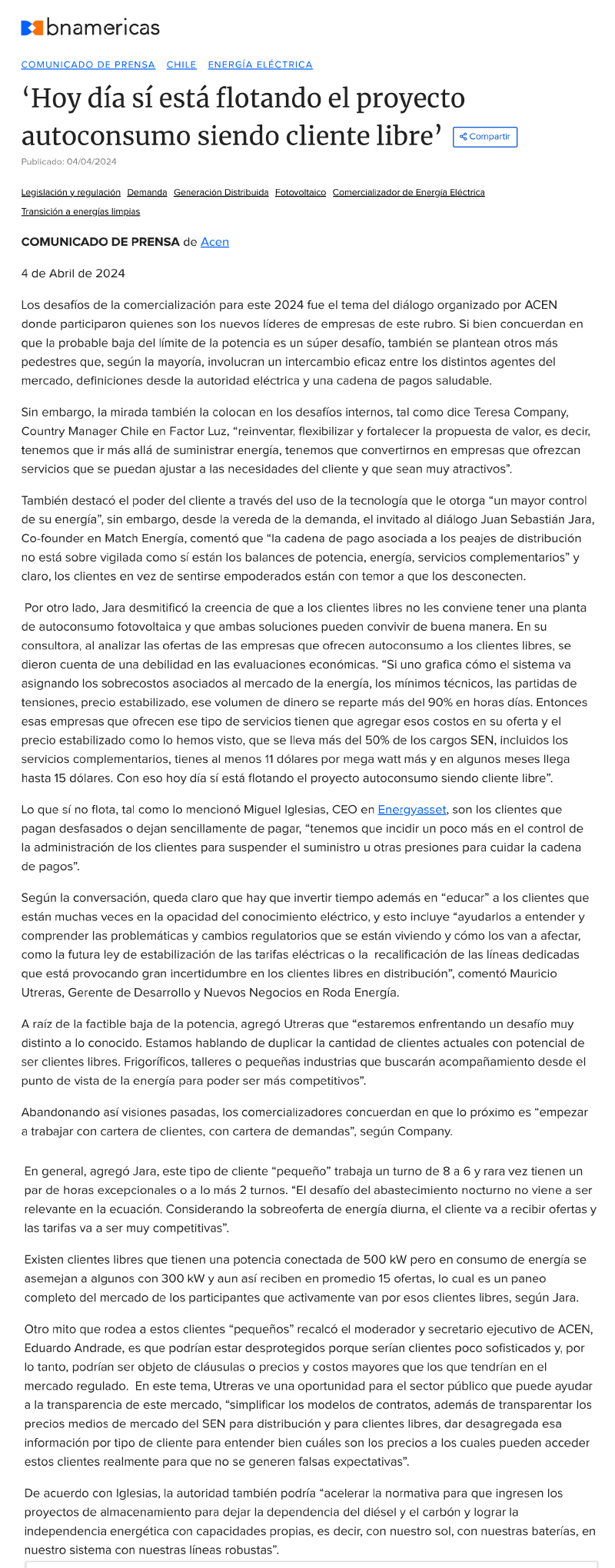 bnamericas

COMUNICADO DE PRENSA CHILE ENERGÍA ELÉCTRICA

‘Hoy día sí está flotando el proyecto autoconsumo siendo cliente libre’ Compartir

Publicado: 04/04/2024

Legislación y regulación Demanda Generación Distribuida Fotovoltaico Comercializador de Energía Eléctrica Transición a energías limpias

COMUNICADO DE PRENSA de Acen

4 de Abril de 2024

Los desafíos de la comercialización para este 2024 fue el tema del diálogo organizado por ACEN donde participaron quienes son los nuevos líderes de empresas de este rubro. Si bien concuerdan en que la probable baja del límite de la potencia es un súper desafío, también se plantean otros más pedestres que, según la mayoría, involucran un intercambio eficaz entre los distintos agentes del mercado, definiciones desde la autoridad eléctrica y una cadena de pagos saludable.

Sin embargo, la mirada también la colocan en los desafíos internos, tal como dice Teresa Company, Country Manager Chile en Factor Luz, “reinventar, flexibilizar y fortalecer la propuesta de valor, es decir, tenemos que ir más allá de suministrar energía, tenemos que convertirnos en empresas que ofrezcan servicios que se puedan ajustar a las necesidades del cliente y que sean muy atractivos”.

También destacó el poder del cliente a través del uso de la tecnología que le otorga “un mayor control de su energía”, sin embargo, desde la vereda de la demanda, el invitado al diálogo Juan Sebastián Jara, Co-founder en Match Energía, comentó que “la cadena de pago asociada a los peajes de distribución no está sobre vigilada como sí están los balances de potencia, energía, servicios complementarios” y claro, los clientes en vez de sentirse empoderados están con temor a que los desconecten.

Por otro lado, Jara desmitificó la creencia de que a los clientes libres no les conviene tener una planta de autoconsumo fotovoltaica y que ambas soluciones pueden convivir de buena manera. En su consultora, al analizar las ofertas de las empresas que ofrecen autoconsumo a los clientes libres, se dieron cuenta de una debilidad en las evaluaciones económicas. “Si uno grafica cómo el sistema va asignando los sobrecostos asociados al mercado de la energía, los mínimos técnicos, las partidas de tensiones, precio estabilizado, ese volumen de dinero se reparte más del 90% en horas días. Entonces esas empresas que ofrecen ese tipo de servicios tienen que agregar esos costos en su oferta y el precio estabilizado como lo hemos visto, que se lleva más del 50% de los cargos SEN, incluidos los servicios complementarios, tienes al menos 11 dólares por mega watt más y en algunos meses llega hasta 15 dólares. Con eso hoy día sí está flotando el proyecto autoconsumo siendo cliente libre”.

Lo que sí no flota, tal como lo mencionó Miguel Iglesias, CEO en Energyasset, son los clientes que pagan desfasados o dejan sencillamente de pagar, “tenemos que incidir un poco más en el control de la administración de los clientes para suspender el suministro u otras presiones para cuidar la cadena de pagos”.

Según la conversación, queda claro que hay que invertir tiempo además en “educar” a los clientes que están muchas veces en la opacidad del conocimiento eléctrico, y esto incluye “ayudarlos a entender y comprender las problemáticas y cambios regulatorios que se están viviendo y cómo los van a afectar, como la futura ley de estabilización de las tarifas eléctricas o la recalificación de las líneas dedicadas que está provocando gran incertidumbre en los clientes libres en distribución”, comentó Mauricio Utreras, Gerente de Desarrollo y Nuevos Negocios en Roda Energía.

A raíz de la factible baja de la potencia, agregó Utreras que “estaremos enfrentando un desafío muy distinto a lo conocido. Estamos hablando de duplicar la cantidad de clientes actuales con potencial de ser clientes libres. Frigoríficos, talleres o pequeñas industrias que buscarán acompañamiento desde el punto de vista de la energía para poder ser más competitivos”.

Abandonando así visiones pasadas, los comercializadores concuerdan en que lo próximo es “empezar a trabajar con cartera de clientes, con cartera de demandas”, según Company.

En general, agregó Jara, este tipo de cliente “pequeño” trabaja un turno de 8 a 6 y rara vez tienen un par de horas excepcionales o a lo más 2 turnos. “El desafío del abastecimiento nocturno no viene a ser relevante en la ecuación. Considerando la sobreoferta de energía diurna, el cliente va a recibir ofertas y las tarifas va a ser muy competitivas”.

Existen clientes libres que tienen una potencia conectada de 500 kW pero en consumo de energía se asemejan a algunos con 300 kW y aun así reciben en promedio 15 ofertas, lo cual es un paneo completo del mercado de los participantes que activamente van por esos clientes libres, según Jara.

Otro mito que rodea a estos clientes “pequeños” recalcó el moderador y secretario ejecutivo de ACEN, Eduardo Andrade, es que podrían estar desprotegidos porque serían clientes poco sofisticados y, por lo tanto, podrían ser objeto de cláusulas o precios y costos mayores que los que tendrían en el mercado regulado. En este tema, Utreras ve una oportunidad para el sector público que puede ayudar a la transparencia de este mercado, “simplificar los modelos de contratos, además de transparentar los precios medios de mercado del SEN para distribución y para clientes libres, dar desagregada esa información por tipo de cliente para entender bien cuáles son los precios a los cuales pueden acceder estos clientes realmente para que no se generen falsas expectativas”.

De acuerdo con Iglesias, la autoridad también podría “acelerar la normativa para que ingresen los proyectos de almacenamiento para dejar la dependencia del diésel y el carbón y lograr la independencia energética con capacidades propias, es decir, con nuestro sol, con nuestras baterías, en nuestro sistema con nuestras líneas robustas”.